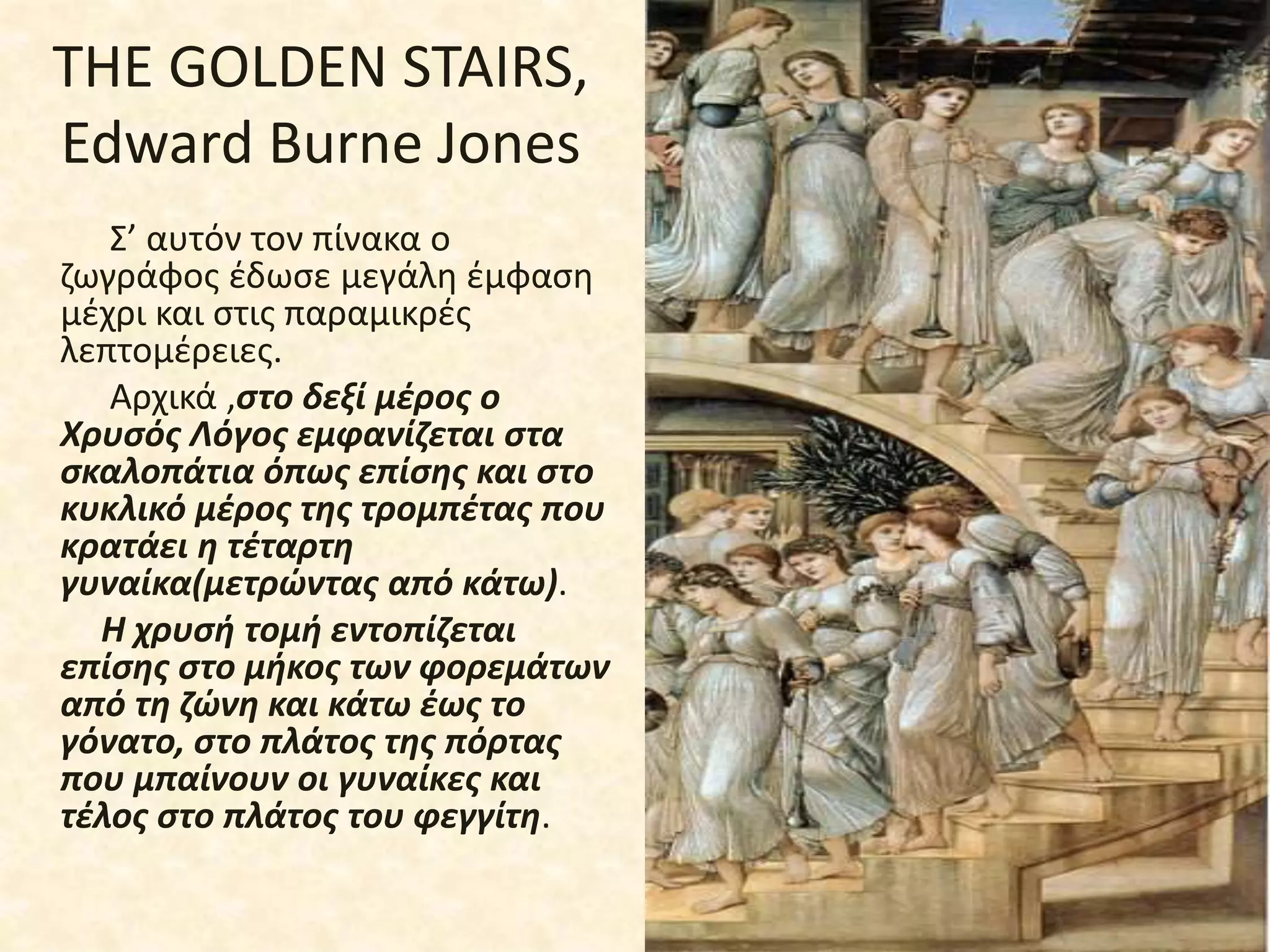 THE GOLDEN STAIRS, Edward Burne Jones

Σ’ αυτόν τον πίνακα ο ζωγράφος έδωσε μεγάλη έμφαση μέχρι και στις παραμικρές λεπτομέρειες.

Αρχικά ,στο δεξί μέρος ο Χρυσός Λόγος εμφανίζεται στα σκαλοπάτια όπως επίσης και στο κυκλικό μέρος της τρομπέτας που κρατάει η τέταρτη γυναίκα(μετρώντας από κάτω).

Η χρυσή τομή εντοπίζεται επίσης στο μήκος των φορεμάτων από τη ζώνη και κάτω έως το γόνατο, στο πλάτος της πόρτας που μπαίνουν οι γυναίκες και τέλος στο πλάτος του φεγγίτη.